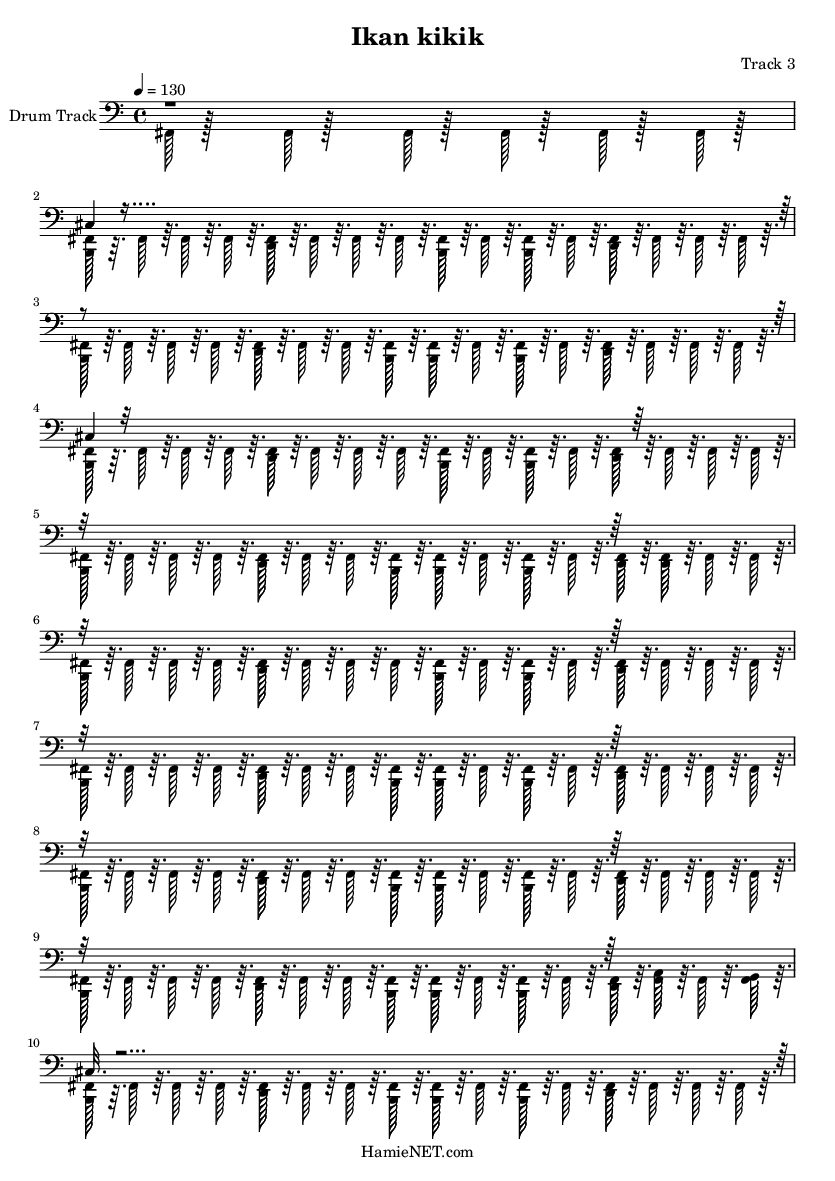 Ikan kikik

Track 3

♩ = 130

Drum Track

2

3

4

5

6

7

8

9

10

HamieNET.com